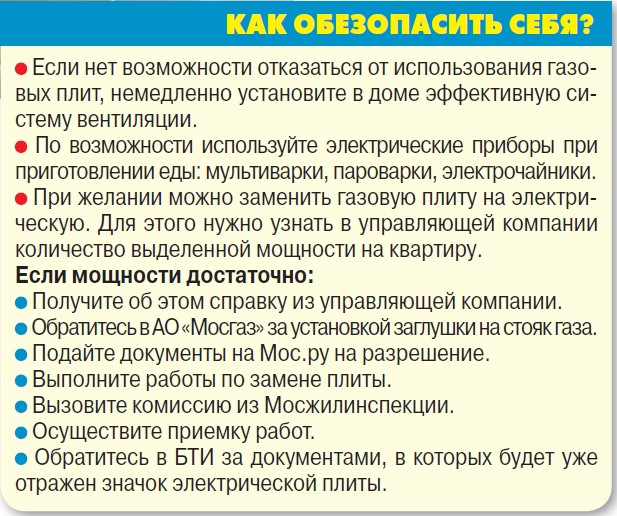 КАК ОБЕЗОПАСИТЬ СЕБЯ?

● Если нет возможности отказаться от использования газовых плит, немедленно установите в доме эффективную систему вентиляции.
● По возможности используйте электрические приборы при приготовлении еды: мультиварки, пароварки, электрочайники.
● При желании можно заменить газовую плиту на электрическую. Для этого нужно узнать в управляющей компании количество выделенной мощности на квартиру.

Если мощности достаточно:
● Получите об этом справку из управляющей компании.
● Обратитесь в АО «Мосгаз» за установкой заглушки на стояк газа.
● Подайте документы на Мос.ру на разрешение.
● Выполните работы по замене плиты.
● Вызовите комиссию из Мосжилинспекции.
● Осуществите приемку работ.
● Обратитесь в БТИ за документами, в которых будет уже отражен значок электрической плиты.